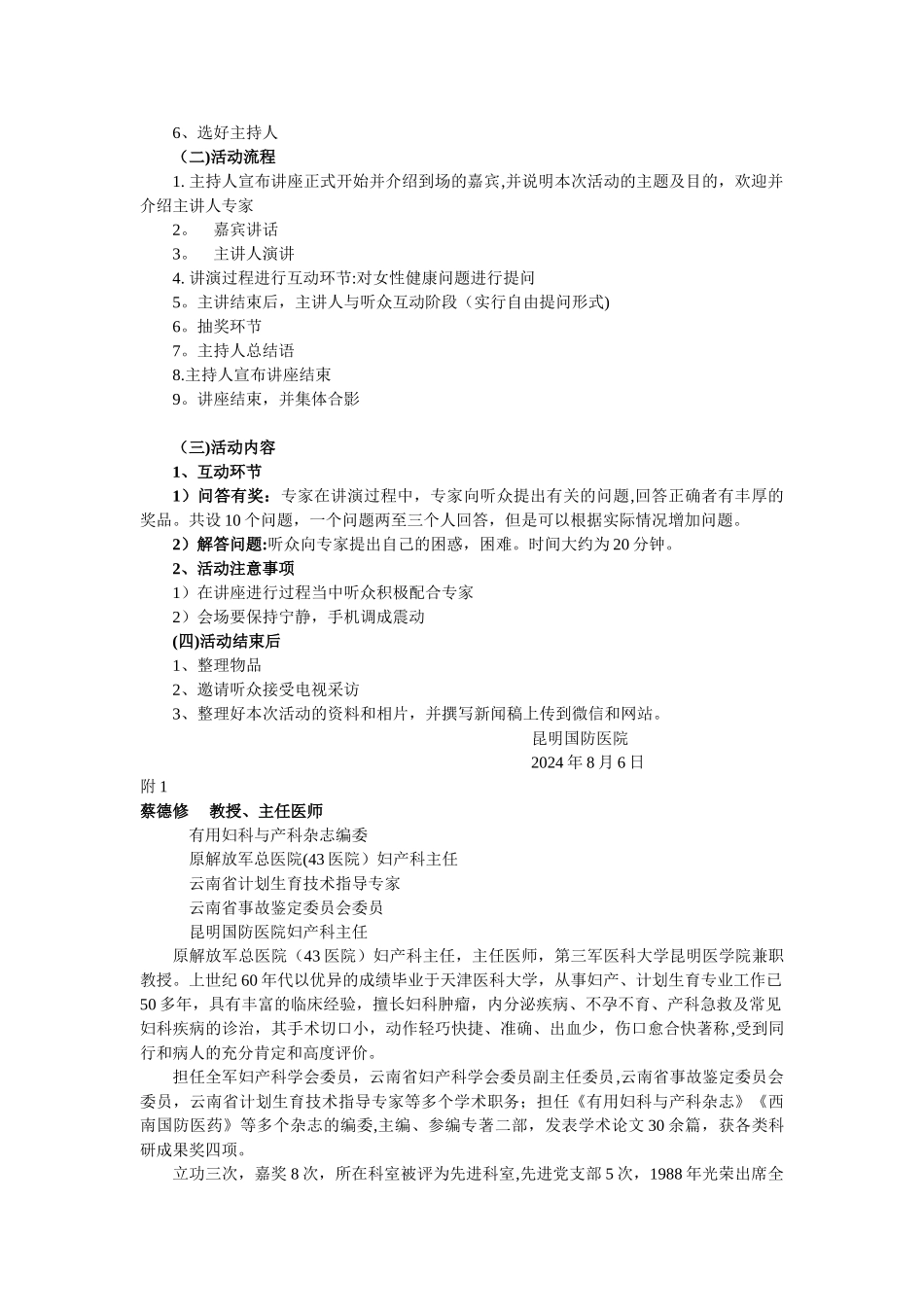 6、选好主持人

（二)活动流程

1. 主持人宣布讲座正式开始并介绍到场的嘉宾,并说明本次活动的主题及目的，欢迎并介绍主讲人专家

2。 嘉宾讲话

3。 主讲人演讲

4. 讲演过程进行互动环节:对女性健康问题进行提问

5。主讲结束后，主讲人与听众互动阶段（实行自由提问形式)

6。抽奖环节

7。主持人总结语

8.主持人宣布讲座结束

9。讲座结束，并集体合影

（三)活动内容

1、互动环节

1）问答有奖：专家在讲演过程中，专家向听众提出有关的问题,回答正确者有丰厚的奖品。共设 10 个问题，一个问题两至三个人回答，但是可以根据实际情况增加问题。

2）解答问题:听众向专家提出自己的困惑，困难。时间大约为 20 分钟。

2、活动注意事项

1）在讲座进行过程当中听众积极配合专家

2）会场要保持宁静，手机调成震动

(四)活动结束后

1、整理物品

2、邀请听众接受电视采访

3、整理好本次活动的资料和相片，并撰写新闻稿上传到微信和网站。

昆明国防医院

2024 年 8 月 6 日

附 1

蔡德修 教授、主任医师

有用妇科与产科杂志编委

原解放军总医院(43 医院）妇产科主任

云南省计划生育技术指导专家

云南省事故鉴定委员会委员

昆明国防医院妇产科主任

原解放军总医院（43 医院）妇产科主任，主任医师，第三军医科大学昆明医学院兼职教授。上世纪 60 年代以优异的成绩毕业于天津医科大学，从事妇产、计划生育专业工作已 50 多年，具有丰富的临床经验，擅长妇科肿瘤，内分泌疾病、不孕不育、产科急救及常见妇科疾病的诊治，其手术切口小，动作轻巧快捷、准确、出血少，伤口愈合快著称,受到同行和病人的充分肯定和高度评价。

担任全军妇产科学会委员，云南省妇产科学会委员副主任委员,云南省事故鉴定委员会委员，云南省计划生育技术指导专家等多个学术职务；担任《有用妇科与产科杂志》《西南国防医药》等多个杂志的编委,主编、参编专著二部，发表学术论文 30 余篇，获各类科研成果奖四项。

立功三次，嘉奖 8 次，所在科室被评为先进科室,先进党支部 5 次，1988 年光荣出席全